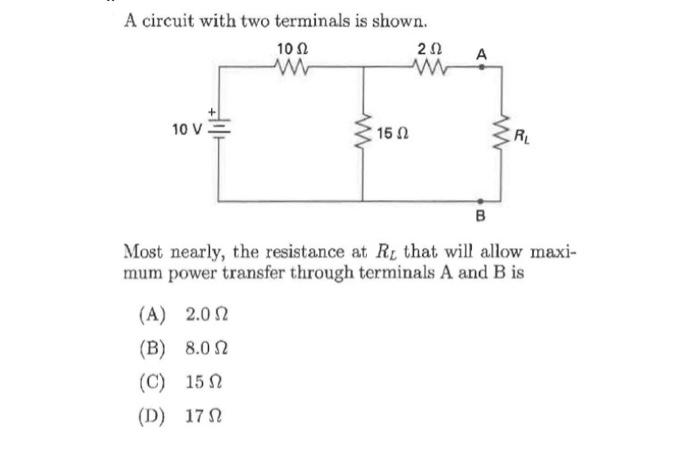 A circuit with two terminals is shown.

10 Ω

2 Ω

A

+

10 V

15 Ω

$R_L$

B

Most nearly, the resistance at $R_L$ that will allow maximum power transfer through terminals A and B is

(A) 2.0 Ω

(B) 8.0 Ω

(C) 15 Ω

(D) 17 Ω